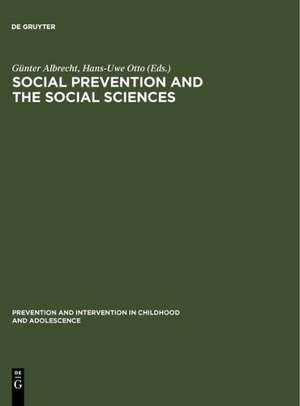 DE GRUYTER

Günter Albrecht, Hans-Uwe Otto (Eds.)

SOCIAL PREVENTION AND THE SOCIAL SCIENCES

PREVENTION AND INTERVENTION IN CHILDHOOD AND ADOLESCENCE

DE
G